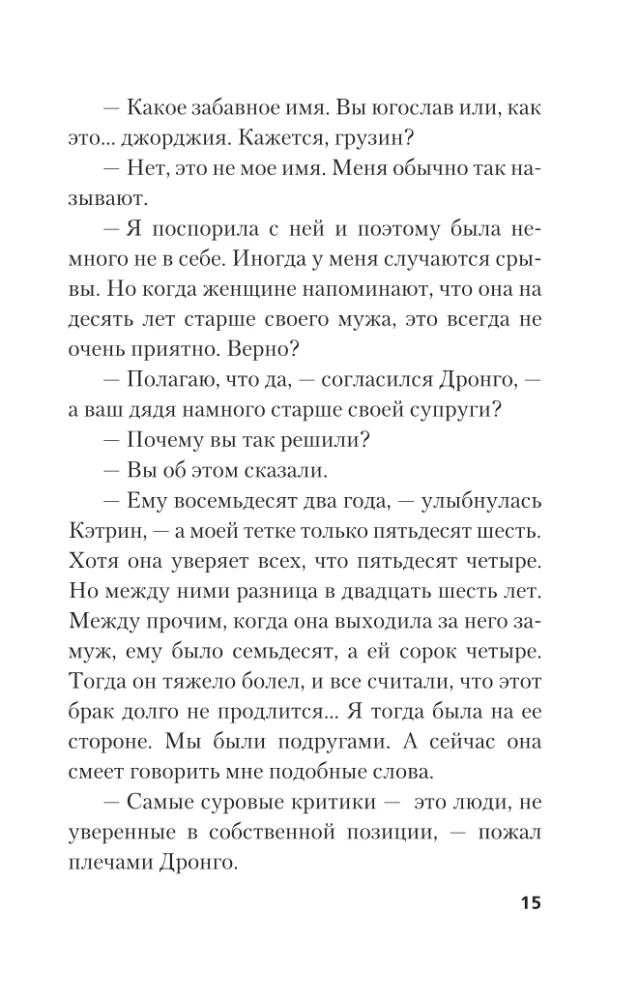 — Какое забавное имя. Вы югослав или, как это... джорджия. Кажется, грузин?

— Нет, это не мое имя. Меня обычно так называют.

— Я поспорила с ней и поэтому была немного не в себе. Иногда у меня случаются срывы. Но когда женщине напоминают, что она на десять лет старше своего мужа, это всегда не очень приятно. Верно?

— Полагаю, что да, — согласился Дронго, — а ваш дядя намного старше своей супруги?

— Почему вы так решили?

— Вы об этом сказали.

— Ему восемьдесят два года, — улыбнулась Кэтрин, — а моей тетке только пятьдесят шесть. Хотя она уверяет всех, что пятьдесят четыре. Но между ними разница в двадцать шесть лет. Между прочим, когда она выходила за него замуж, ему было семьдесят, а ей сорок четыре. Тогда он тяжело болел, и все считали, что этот брак долго не продлится... Я тогда была на ее стороне. Мы были подругами. А сейчас она смеет говорить мне подобные слова.

— Самые суровые критики — это люди, не уверенные в собственной позиции, — пожал плечами Дронго.

15